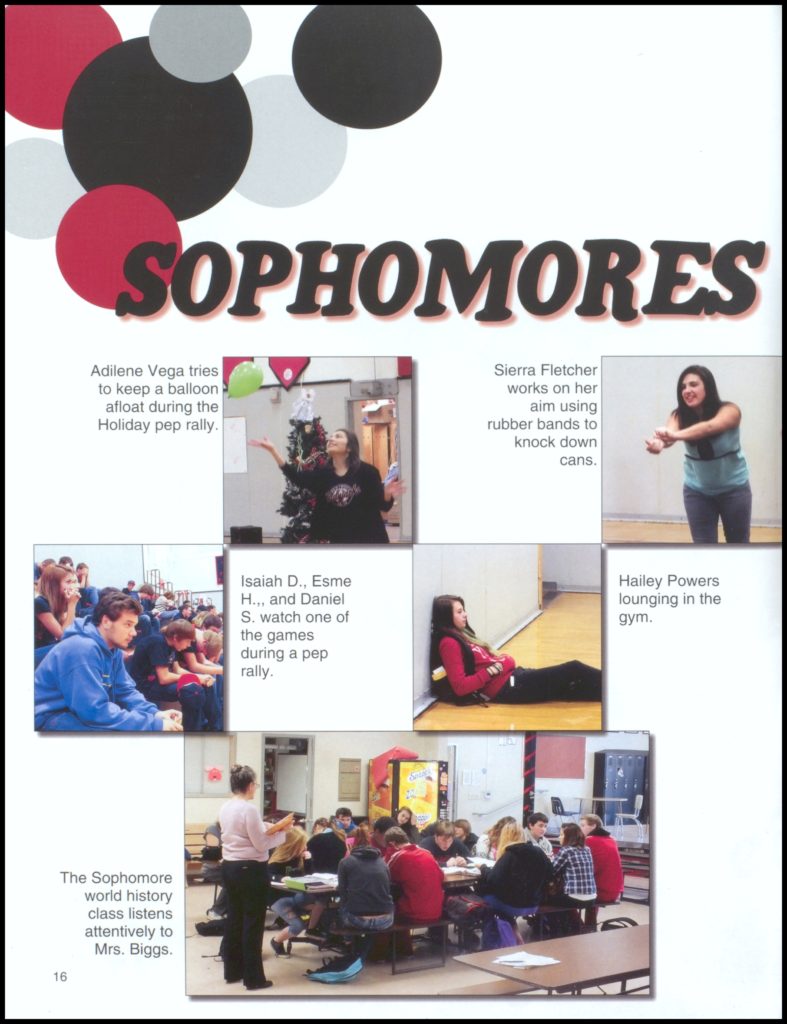 SOPHOMORES

Adilene Vega tries to keep a balloon afloat during the Holiday pep rally.

Sierra Fletcher works on her aim using rubber bands to knock down cans.

Isaiah D., Esme H.,, and Daniel S. watch one of the games during a pep rally.

Hailey Powers lounging in the gym.

The Sophomore world history class listens attentively to Mrs. Biggs.

16